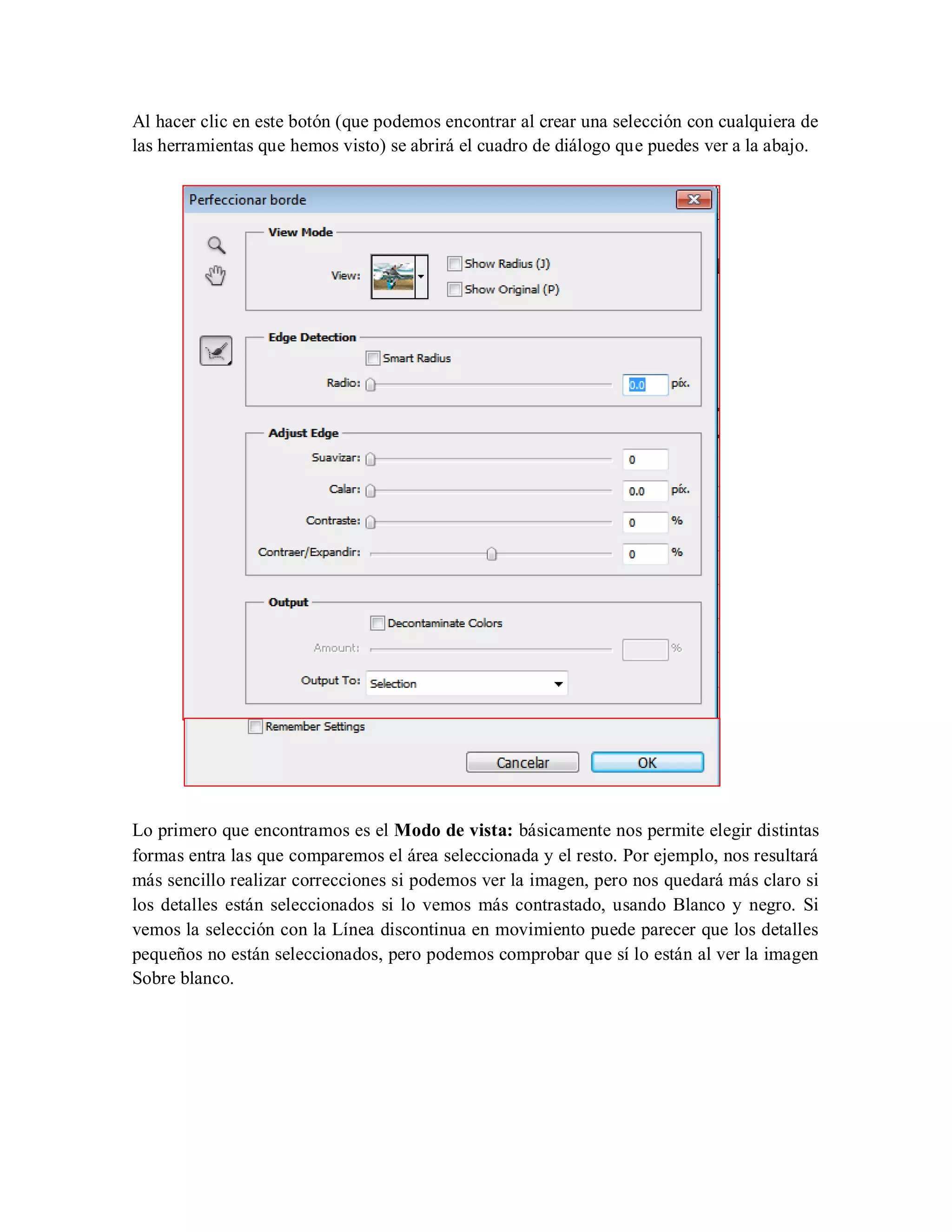 Al hacer clic en este botón (que podemos encontrar al crear una selección con cualquiera de las herramientas que hemos visto) se abrirá el cuadro de diálogo que puedes ver a la abajo.

Perfeccionar borde

View Mode

View:

Show Radius (J)

Show Original (P)

Edge Detection

Smart Radius

Radio: 0.0 píx.

Adjust Edge

Suavizar: 0

Calar: 0.0 píx.

Contraste: 0 %

Contraer/Expandir: 0 %

Output

Decontaminate Colors

Amount: %

Output To: Selection

Remember Settings

Cancelar

OK

Lo primero que encontramos es el **Modo de vista:** básicamente nos permite elegir distintas formas entra las que comparemos el área seleccionada y el resto. Por ejemplo, nos resultará más sencillo realizar correcciones si podemos ver la imagen, pero nos quedará más claro si los detalles están seleccionados si lo vemos más contrastado, usando Blanco y negro. Si vemos la selección con la Línea discontinua en movimiento puede parecer que los detalles pequeños no están seleccionados, pero podemos comprobar que sí lo están al ver la imagen Sobre blanco.